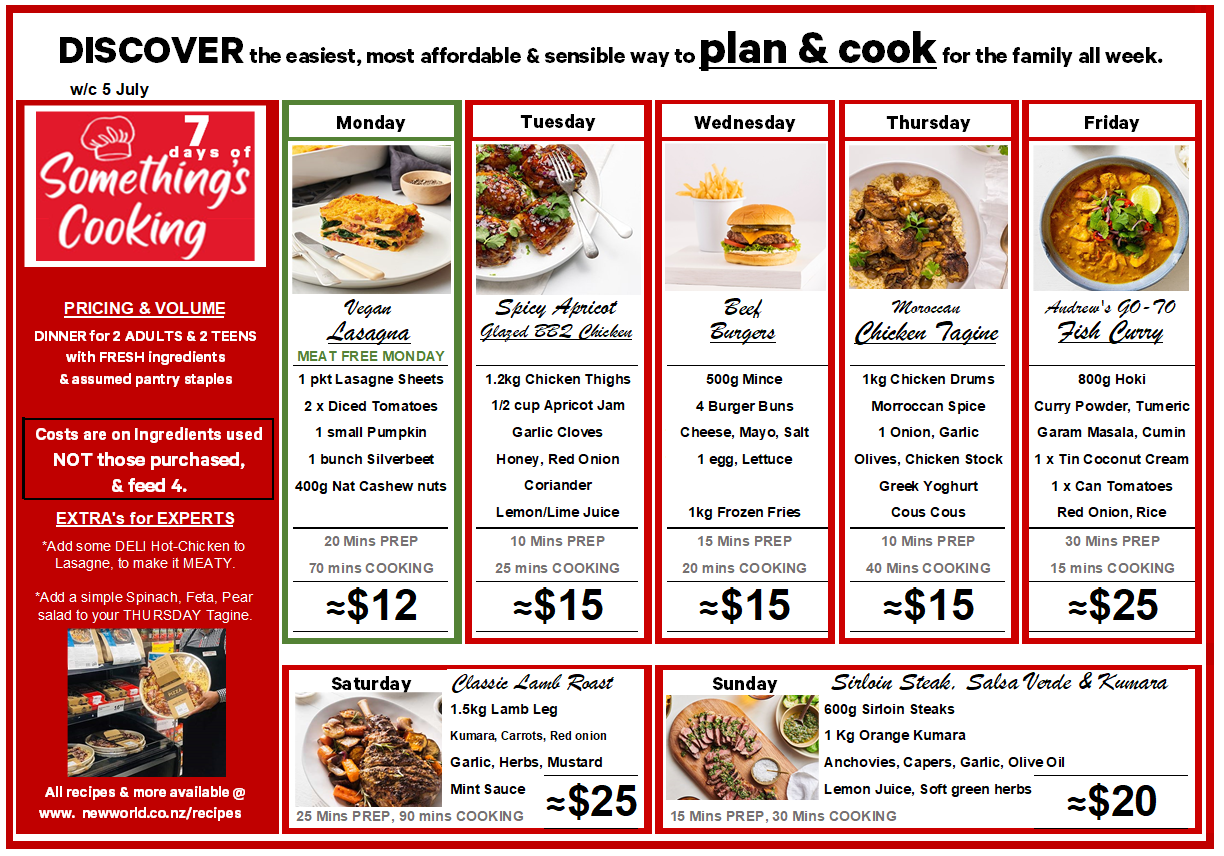 DISCOVER the easiest, most affordable & sensible way to plan & cook for the family all week.

w/c 5 July

7 days of Something's Cooking

PRICING & VOLUME

DINNER for 2 ADULTS & 2 TEENS with FRESH ingredients & assumed pantry staples

Costs are on ingredients used NOT those purchased, & feed 4.

EXTRA's for EXPERTS

*Add some DELI Hot-Chicken to Lasagne, to make it MEATY.

*Add a simple Spinach, Feta, Pear salad to your THURSDAY Tagine.

All recipes & more available @ www. newworld.co.nz/recipes

Monday

Vegan Lasagna

MEAT FREE MONDAY

1 pkt Lasagne Sheets

2 x Diced Tomatoes

1 small Pumpkin

1 bunch Silverbeet

400g Nat Cashew nuts

20 Mins PREP

70 mins COOKING

≈$12

Tuesday

Spicy Apricot Glazed BBQ Chicken

1.2kg Chicken Thighs

1/2 cup Apricot Jam

Garlic Cloves

Honey, Red Onion

Coriander

Lemon/Lime Juice

10 Mins PREP

25 mins COOKING

≈$15

Wednesday

Beef Burgers

500g Mince

4 Burger Buns

Cheese, Mayo, Salt

1 egg, Lettuce

1kg Frozen Fries

15 Mins PREP

20 mins COOKING

≈$15

Thursday

Moroccan Chicken Tagine

1kg Chicken Drums

Morroccan Spice

1 Onion, Garlic

Olives, Chicken Stock

Greek Yoghurt

Cous Cous

10 Mins PREP

40 Mins COOKING

≈$15

Friday

Andrew's GO-TO Fish Curry

800g Hoki

Curry Powder, Tumeric

Garam Masala, Cumin

1 x Tin Coconut Cream

1 x Can Tomatoes

Red Onion, Rice

30 Mins PREP

15 mins COOKING

≈$25

Saturday

Classic Lamb Roast

1.5kg Lamb Leg

Kumara, Carrots, Red onion

Garlic, Herbs, Mustard

Mint Sauce

≈$25

25 Mins PREP, 90 mins COOKING

Sunday

Sirloin Steak, Salsa Verde & Kumara

600g Sirloin Steaks

1 Kg Orange Kumara

Anchovies, Capers, Garlic, Olive Oil

Lemon Juice, Soft green herbs

≈$20

15 Mins PREP, 30 Mins COOKING